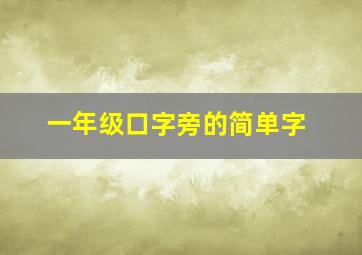 一年级口字旁的简单字